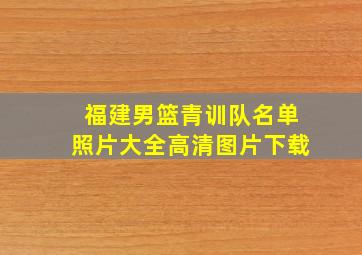 福建男篮青训队名单
照片大全高清图片下载